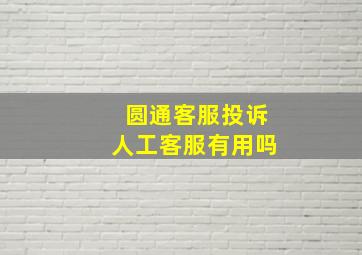 圆通客服投诉
人工客服有用吗